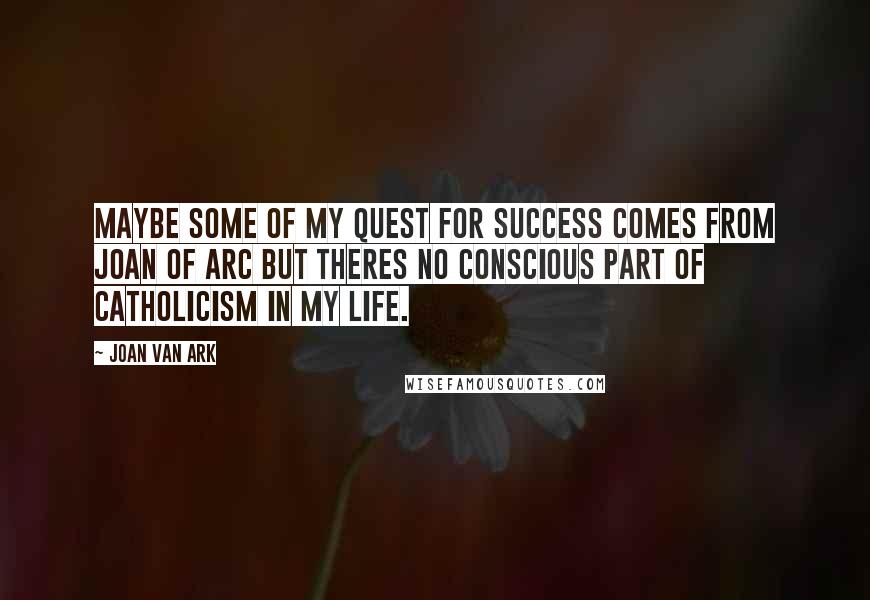 MAYBE SOME OF MY QUEST FOR SUCCESS COMES FROM JOAN OF ARC BUT THERES NO CONSCIOUS PART OF CATHOLICISM IN MY LIFE.

~ JOAN VAN ARK

WISEFAMOUSQUOTES.COM